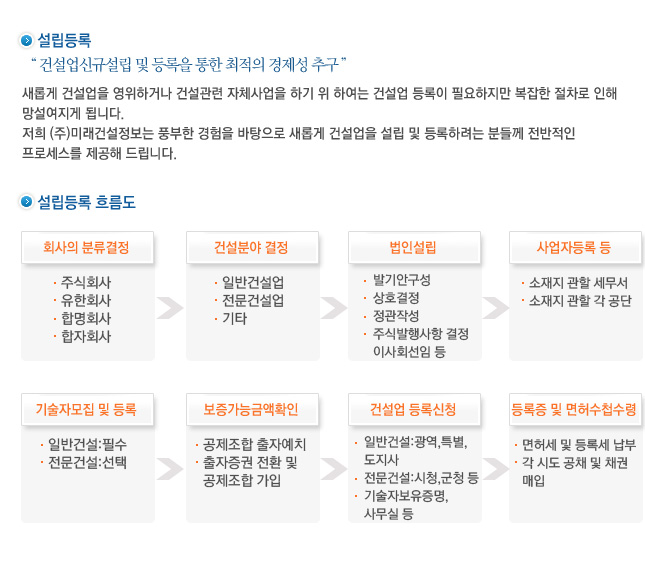 설립등록

" 건설업신규설립 및 등록을 통한 최적의 경제성 추구 "

새롭게 건설업을 영위하거나 건설관련 자체사업을 하기 위 하여는 건설업 등록이 필요하지만 복잡한 절차로 인해 망설여지게 됩니다.
저희 (주)미래건설정보는 풍부한 경험을 바탕으로 새롭게 건설업을 설립 및 등록하려는 분들께 전반적인 프로세스를 제공해 드립니다.

설립등록 흐름도

회사의 분류결정
· 주식회사
· 유한회사
· 합명회사
· 합자회사

건설분야 결정
· 일반건설업
· 전문건설업
· 기타

법인설립
· 발기안구성
· 상호결정
· 정관작성
· 주식발행사항 결정 이사회선임 등

사업자등록 등
· 소재지 관할 세무서
· 소재지 관할 각 공단

기술자모집 및 등록
· 일반건설:필수
· 전문건설:선택

보증가능금액확인
· 공제조합 출자예치
· 출자증권 전환 및 공제조합 가입

건설업 등록신청
· 일반건설:광역,특별, 도지사
· 전문건설:시청,군청 등
· 기술자보유증명, 사무실 등

등록증 및 면허수첩수령
· 면허세 및 등록세 납부
· 각 시도 공채 및 채권 매입